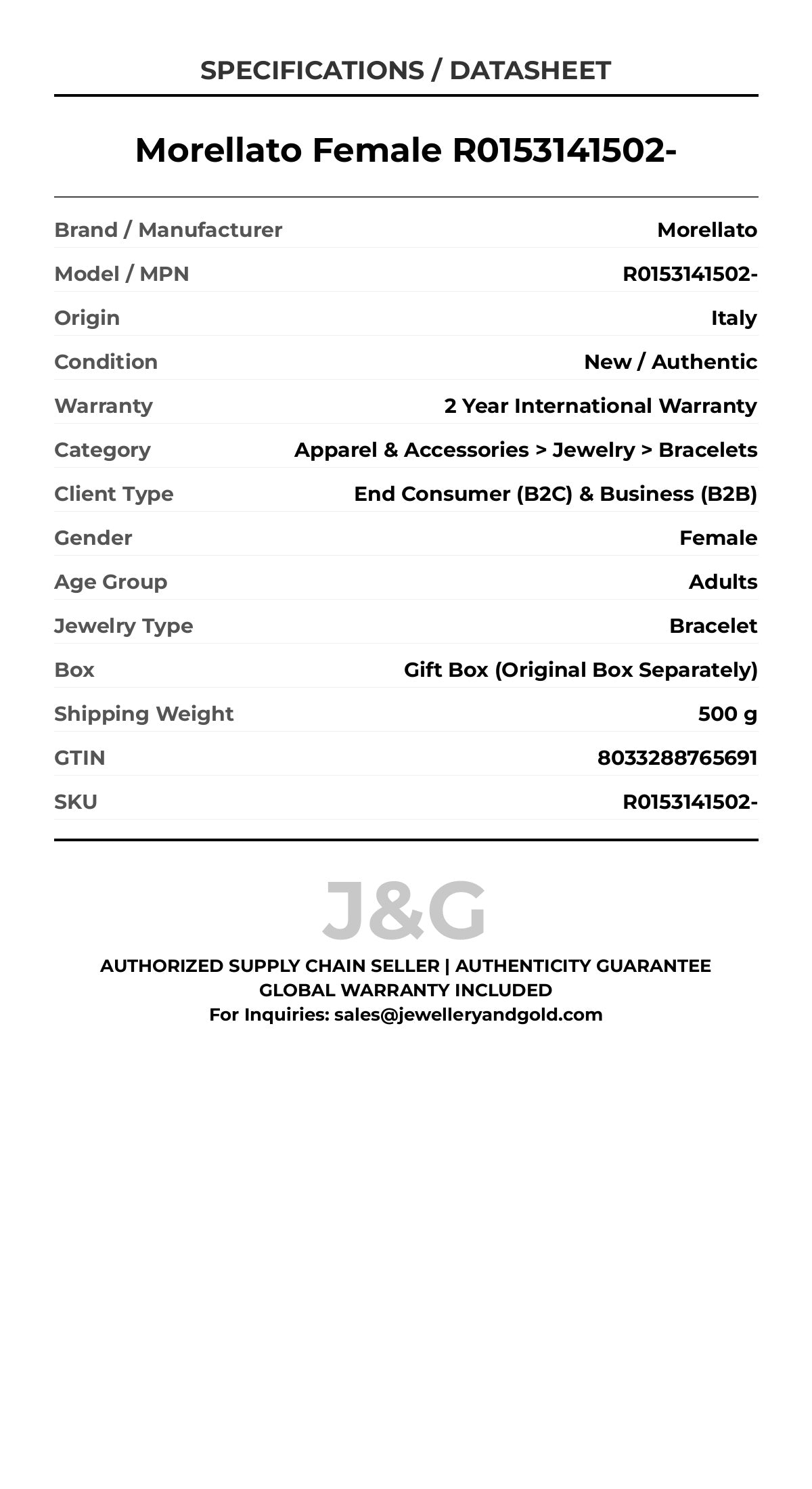 SPECIFICATIONS / DATASHEET

Morellato Female R0153141502-

| | |
|---|---|
| Brand / Manufacturer | Morellato |
| Model / MPN | R0153141502- |
| Origin | Italy |
| Condition | New / Authentic |
| Warranty | 2 Year International Warranty |
| Category | Apparel & Accessories > Jewelry > Bracelets |
| Client Type | End Consumer (B2C) & Business (B2B) |
| Gender | Female |
| Age Group | Adults |
| Jewelry Type | Bracelet |
| Box | Gift Box (Original Box Separately) |
| Shipping Weight | 500 g |
| GTIN | 8033288765691 |
| SKU | R0153141502- |

J&G

AUTHORIZED SUPPLY CHAIN SELLER | AUTHENTICITY GUARANTEE
GLOBAL WARRANTY INCLUDED
For Inquiries: sales@jewelleryandgold.com